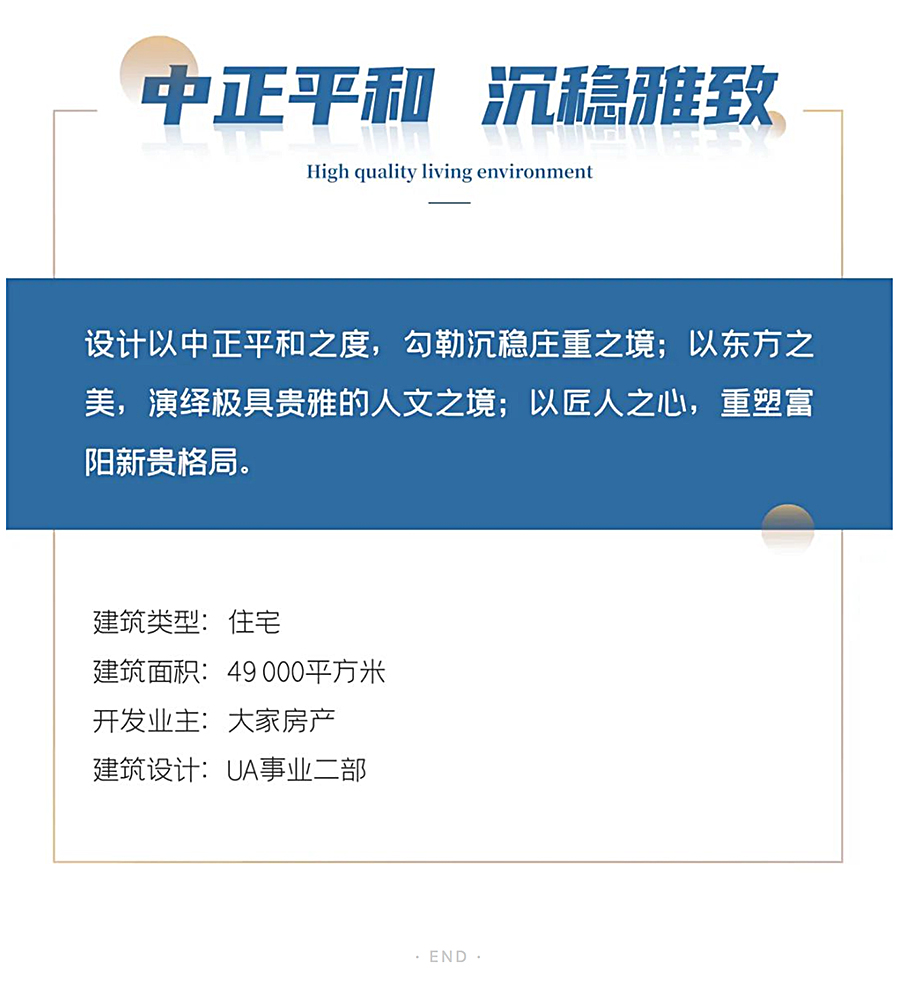 中正平和 沉稳雅致

High quality living environment

设计以中正平和之度，勾勒沉稳庄重之境；以东方之美，演绎极具贵雅的人文之境；以匠人之心，重塑富阳新贵格局。

建筑类型：住宅
建筑面积：49 000平方米
开发业主：大家房产
建筑设计：UA事业二部

· END ·